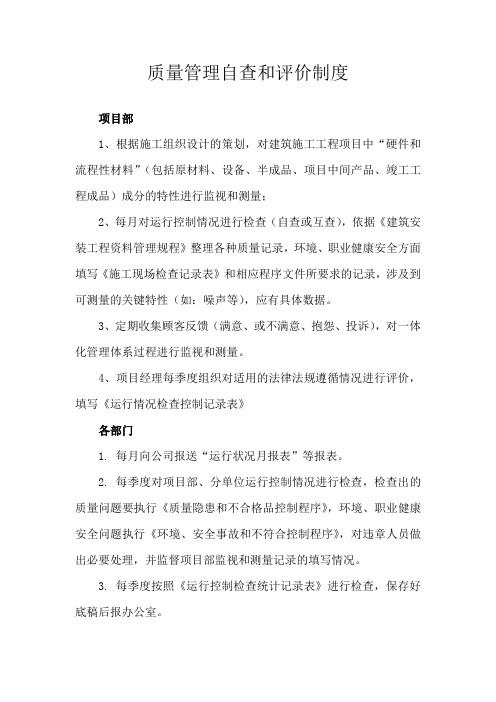 质量管理自查和评价制度

项目部

1、根据施工组织设计的策划，对建筑施工工程项目中“硬件和流程性材料”（包括原材料、设备、半成品、项目中间产品、竣工工程成品）成分的特性进行监视和测量；

2、每月对运行控制情况进行检查（自查或互查），依据《建筑安装工程资料管理规程》整理各种质量记录，环境、职业健康安全方面填写《施工现场检查记录表》和相应程序文件所要求的记录，涉及到可测量的关键特性（如：噪声等），应有具体数据。

3、定期收集顾客反馈（满意、或不满意、抱怨、投诉），对一体化管理体系过程进行监视和测量。

4、项目经理每季度组织对适用的法律法规遵循情况进行评价，填写《运行情况检查控制记录表》

各部门

1. 每月向公司报送“运行状况月报表”等报表。

2. 每季度对项目部、分单位运行控制情况进行检查，检查出的质量问题要执行《质量隐患和不合格品控制程序》，环境、职业健康安全问题执行《环境、安全事故和不符合控制程序》，对违章人员做出必要处理，并监督项目部监视和测量记录的填写情况。

3. 每季度按照《运行控制检查统计记录表》进行检查，保存好底稿后报办公室。